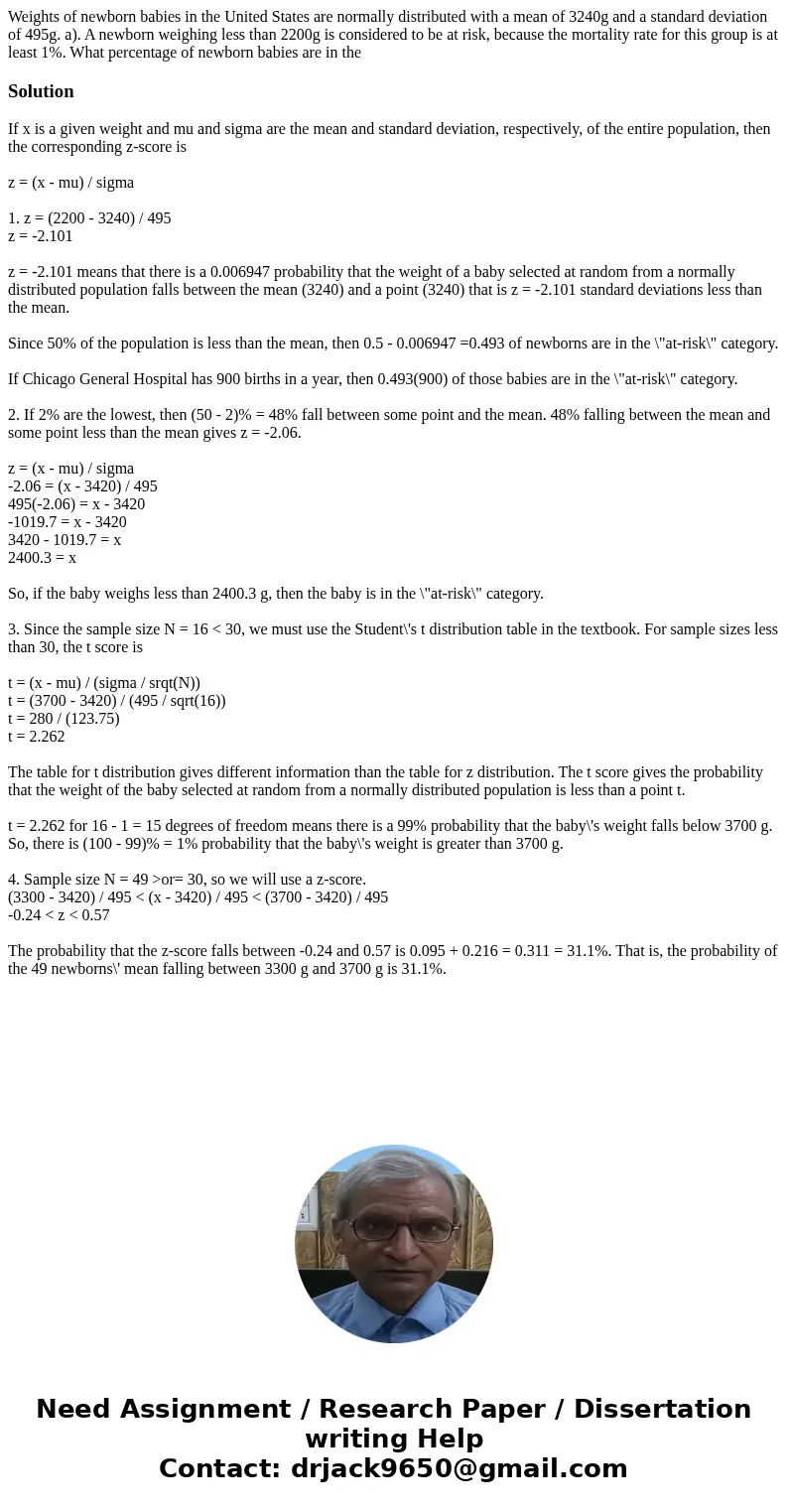 Weights of newborn babies in the United States are normally distributed with a mean of 3240g and a standard deviation of 495g. a). A newborn weighing less than 2200g is considered to be at risk, because the mortality rate for this group is at least 1%. What percentage of newborn babies are in the

Solution

If x is a given weight and mu and sigma are the mean and standard deviation, respectively, of the entire population, then the corresponding z-score is

z = (x - mu) / sigma

1. z = (2200 - 3240) / 495
z = -2.101

z = -2.101 means that there is a 0.006947 probability that the weight of a baby selected at random from a normally distributed population falls between the mean (3240) and a point (3240) that is z = -2.101 standard deviations less than the mean.

Since 50% of the population is less than the mean, then 0.5 - 0.006947 =0.493 of newborns are in the \"at-risk\" category.

If Chicago General Hospital has 900 births in a year, then 0.493(900) of those babies are in the \"at-risk\" category.

2. If 2% are the lowest, then (50 - 2)% = 48% fall between some point and the mean. 48% falling between the mean and some point less than the mean gives z = -2.06.

z = (x - mu) / sigma
-2.06 = (x - 3420) / 495
495(-2.06) = x - 3420
-1019.7 = x - 3420
3420 - 1019.7 = x
2400.3 = x

So, if the baby weighs less than 2400.3 g, then the baby is in the \"at-risk\" category.

3. Since the sample size N = 16 < 30, we must use the Student\'s t distribution table in the textbook. For sample sizes less than 30, the t score is

t = (x - mu) / (sigma / srqt(N))
t = (3700 - 3420) / (495 / sqrt(16))
t = 280 / (123.75)
t = 2.262

The table for t distribution gives different information than the table for z distribution. The t score gives the probability that the weight of the baby selected at random from a normally distributed population is less than a point t.

t = 2.262 for 16 - 1 = 15 degrees of freedom means there is a 99% probability that the baby\'s weight falls below 3700 g. So, there is (100 - 99)% = 1% probability that the baby\'s weight is greater than 3700 g.

4. Sample size N = 49 >or= 30, so we will use a z-score.
(3300 - 3420) / 495 < (x - 3420) / 495 < (3700 - 3420) / 495
-0.24 < z < 0.57

The probability that the z-score falls between -0.24 and 0.57 is 0.095 + 0.216 = 0.311 = 31.1%. That is, the probability of the 49 newborns\' mean falling between 3300 g and 3700 g is 31.1%.

Need Assignment / Research Paper / Dissertation writing Help
Contact: drjack9650@gmail.com